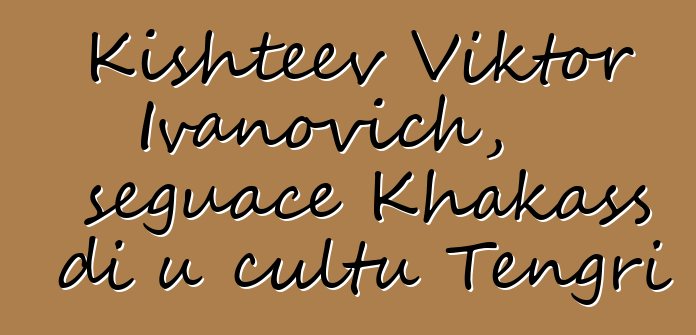 Kishteev Viktor Ivanovich, seguace Khakass di u cultu Tengri